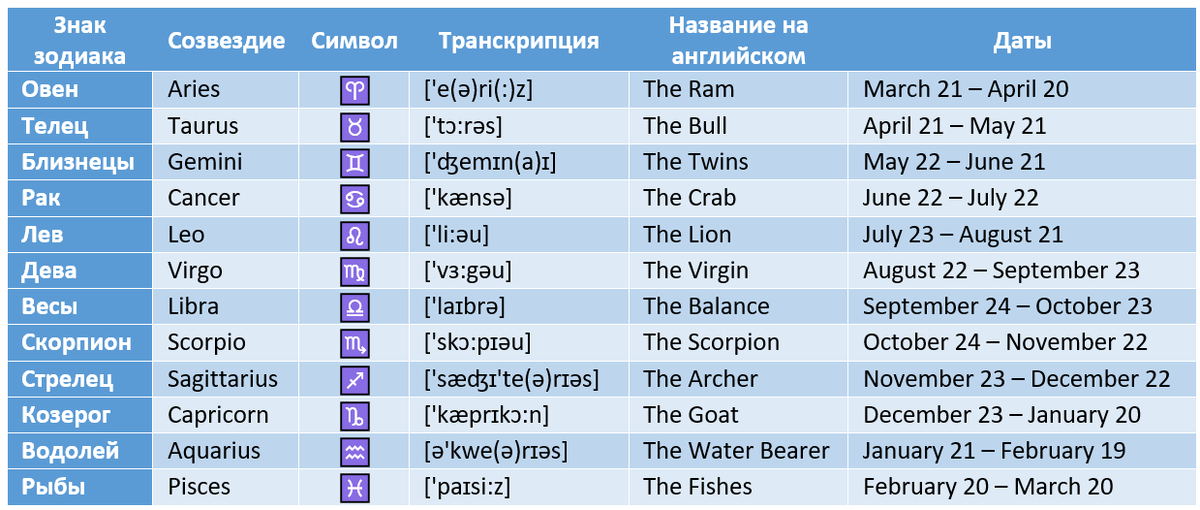 | Знак зодиака | Созвездие | Символ | Транскрипция | Название на английском | Даты |
|---|---|---|---|---|---|
| Овен | Aries | ♈ | ['e(ə)ri(:)z] | The Ram | March 21 – April 20 |
| Телец | Taurus | ♉ | ['tɔ:rəs] | The Bull | April 21 – May 21 |
| Близнецы | Gemini | ♊ | ['ʤemɪn(a)ɪ] | The Twins | May 22 – June 21 |
| Рак | Cancer | ♋ | ['kænsə] | The Crab | June 22 – July 22 |
| Лев | Leo | ♌ | ['li:əu] | The Lion | July 23 – August 21 |
| Дева | Virgo | ♍ | ['vɜ:gəu] | The Virgin | August 22 – September 23 |
| Весы | Libra | ♎ | ['laɪbrə] | The Balance | September 24 – October 23 |
| Скорпион | Scorpio | ♏ | ['skɔ:pɪəu] | The Scorpion | October 24 – November 22 |
| Стрелец | Sagittarius | ♐ | ['sæʤɪ'te(ə)rɪəs] | The Archer | November 23 – December 22 |
| Козерог | Capricorn | ♑ | ['kæprɪkɔ:n] | The Goat | December 23 – January 20 |
| Водолей | Aquarius | ♒ | [ə'kwe(ə)rɪəs] | The Water Bearer | January 21 – February 19 |
| Рыбы | Pisces | ♓ | ['paɪsi:z] | The Fishes | February 20 – March 20 |